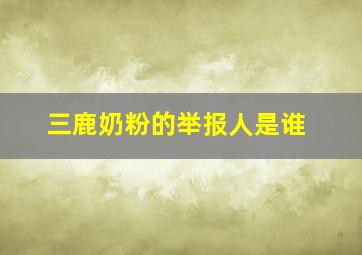 三鹿奶粉的举报人是谁